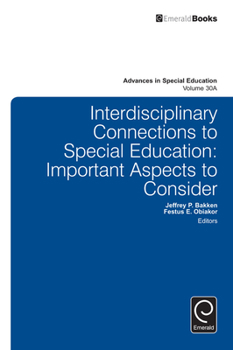 EmeraldBooks

Advances in Special Education
Volume 30A

Interdisciplinary Connections to Special Education: Important Aspects to Consider

Jeffrey P. Bakken
Festus E. Obiakor
Editors

Emerald